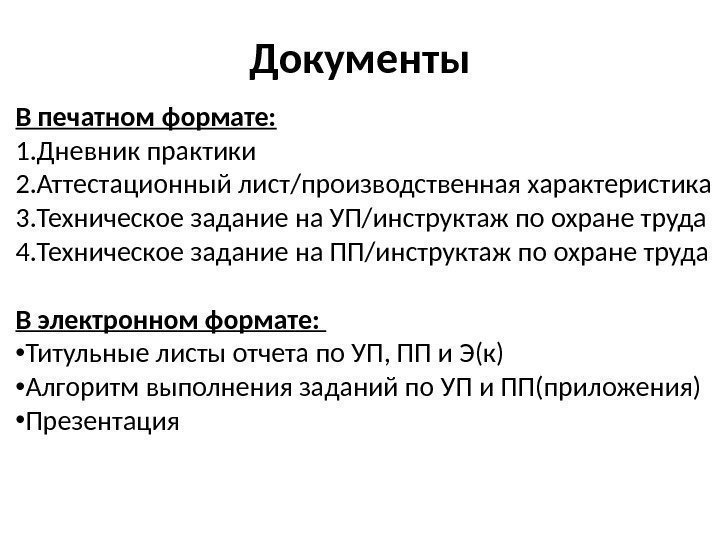 Документы

В печатном формате:
1.Дневник практики
2.Аттестационный лист/производственная характеристика
3.Техническое задание на УП/инструктаж по охране труда
4.Техническое задание на ПП/инструктаж по охране труда

В электронном формате:
•Титульные листы отчета по УП, ПП и Э(к)
•Алгоритм выполнения заданий по УП и ПП(приложения)
•Презентация